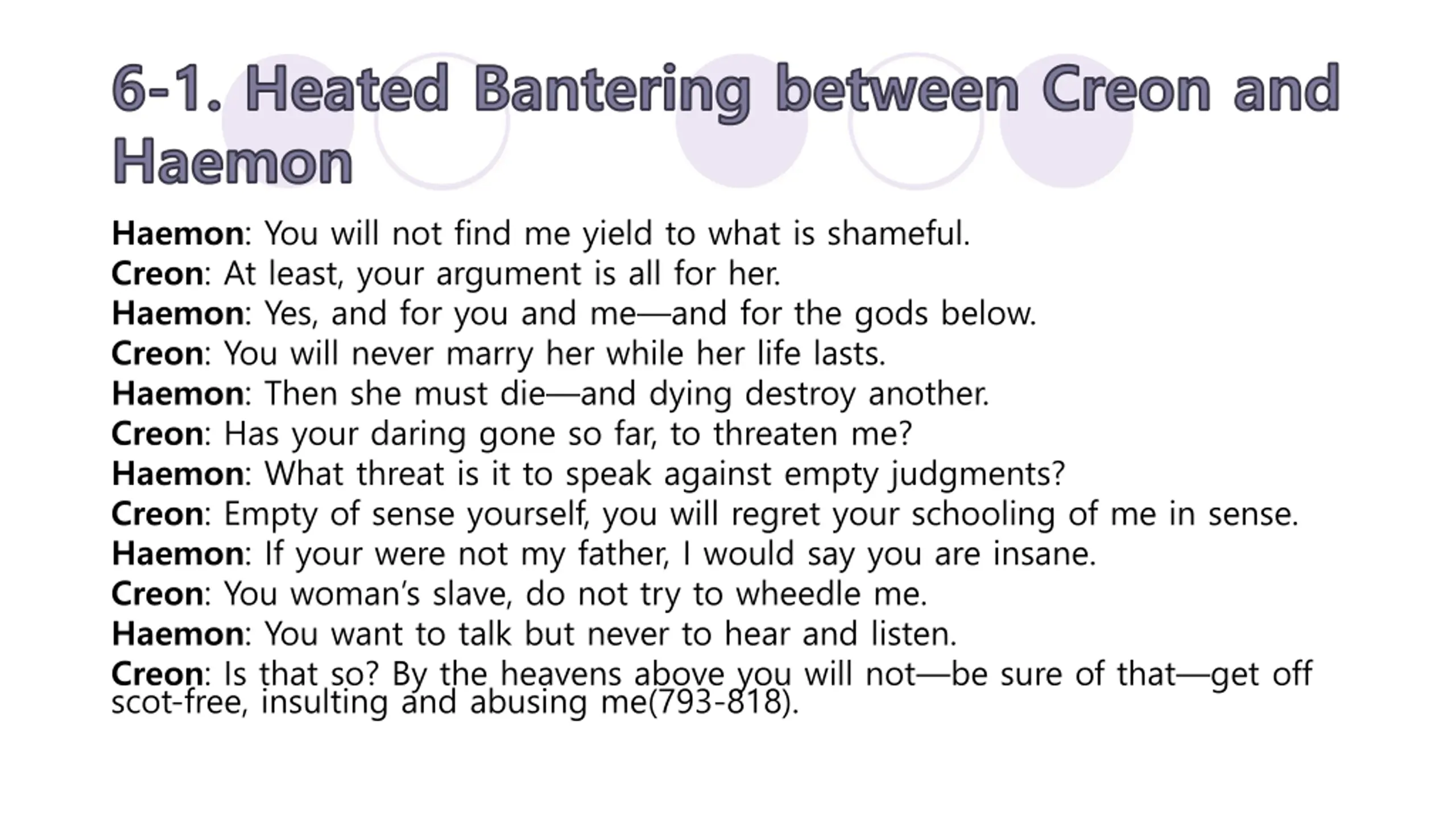 6-1. Heated Bantering between Creon and Haemon

Haemon: You will not find me yield to what is shameful.
Creon: At least, your argument is all for her.
Haemon: Yes, and for you and me—and for the gods below.
Creon: You will never marry her while her life lasts.
Haemon: Then she must die—and dying destroy another.
Creon: Has your daring gone so far, to threaten me?
Haemon: What threat is it to speak against empty judgments?
Creon: Empty of sense yourself, you will regret your schooling of me in sense.
Haemon: If your were not my father, I would say you are insane.
Creon: You woman's slave, do not try to wheedle me.
Haemon: You want to talk but never to hear and listen.
Creon: Is that so? By the heavens above you will not—be sure of that—get off scot-free, insulting and abusing me(793-818).